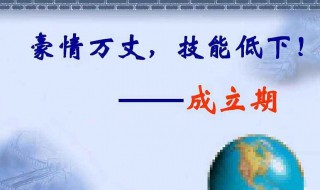 豪情万丈，技能低下！

——成立期